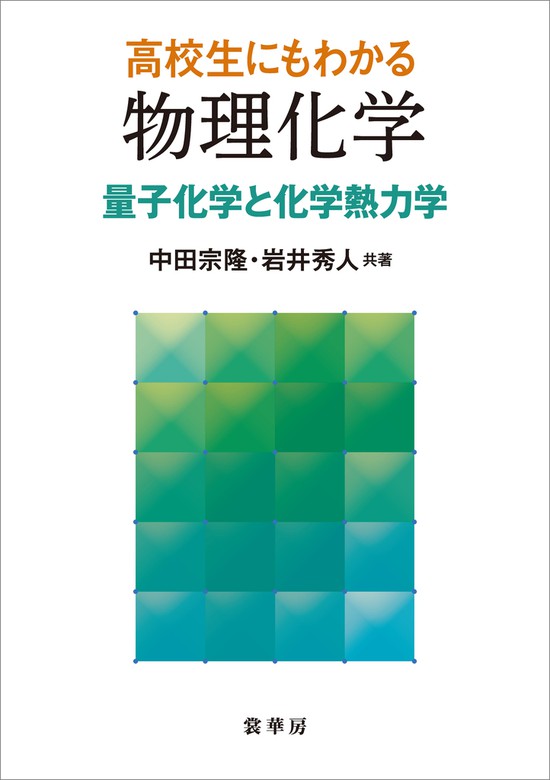 高校生にもわかる
物理化学
量子化学と化学熱力学

中田宗隆・岩井秀人 共著

裳華房